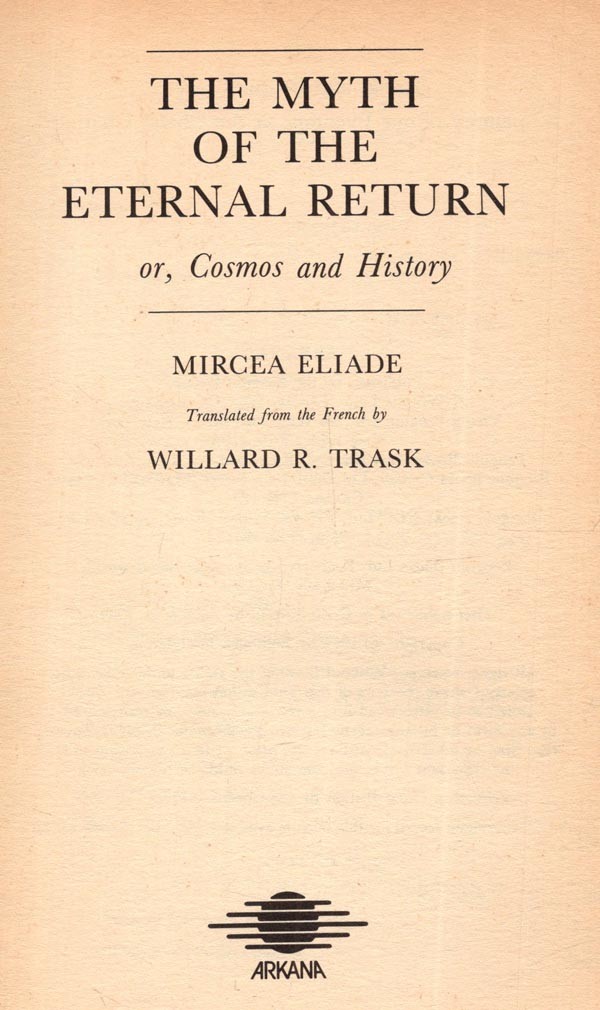 THE MYTH
OF THE
ETERNAL RETURN

or, Cosmos and History

MIRCEA ELIADE

Translated from the French by

WILLARD R. TRASK

ARKANA